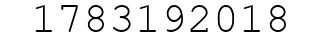 1783192018